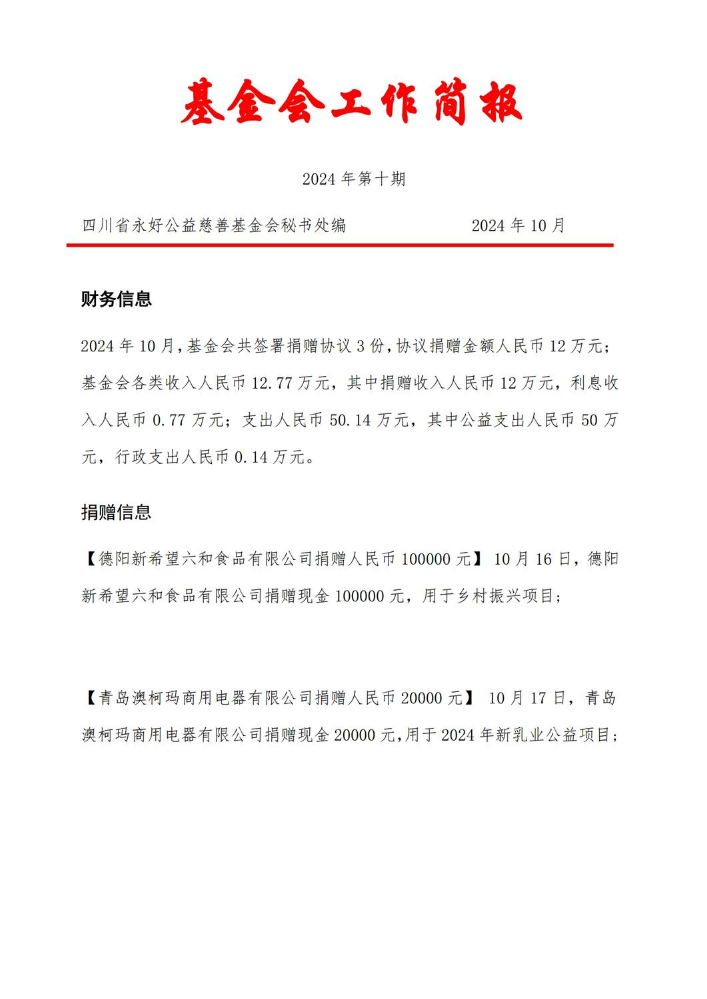 基金会工作简报

2024 年第十期

四川省永好公益慈善基金会秘书处编 2024 年 10 月

财务信息

2024 年 10 月，基金会共签署捐赠协议 3 份，协议捐赠金额人民币 12 万元；基金会各类收入人民币 12.77 万元，其中捐赠收入人民币 12 万元，利息收入人民币 0.77 万元；支出人民币 50.14 万元，其中公益支出人民币 50 万元，行政支出人民币 0.14 万元。

捐赠信息

【德阳新希望六和食品有限公司捐赠人民币 100000 元】 10 月 16 日，德阳新希望六和食品有限公司捐赠现金 100000 元，用于乡村振兴项目；

【青岛澳柯玛商用电器有限公司捐赠人民币 20000 元】 10 月 17 日，青岛澳柯玛商用电器有限公司捐赠现金 20000 元，用于 2024 年新乳业公益项目；